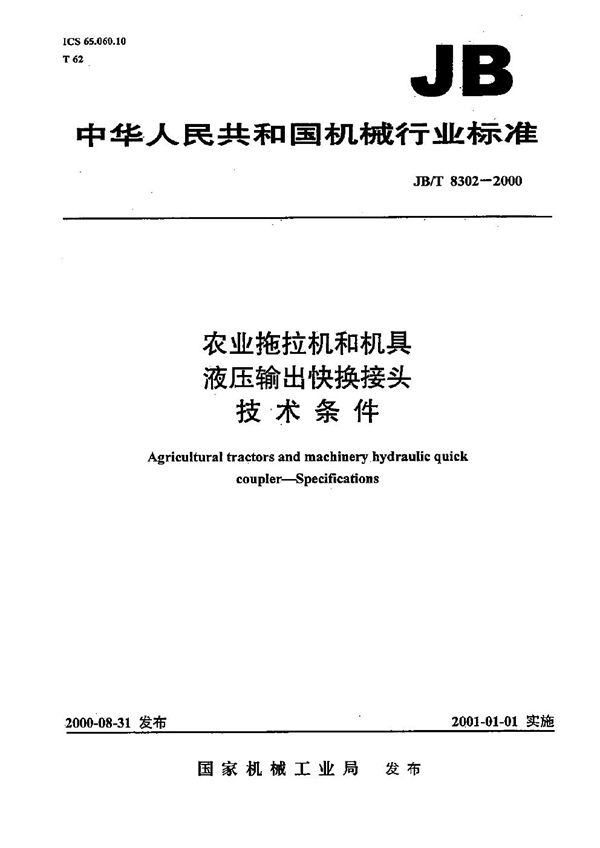 ICS 65.060.10
T 62

JB

中华人民共和国机械行业标准

JB/T 8302—2000

农业拖拉机和机具
液压输出快换接头
技术条件

Agricultural tractors and machinery hydraulic quick coupler—Specifications

2000-08-31 发布

2001-01-01 实施

国家机械工业局 发布